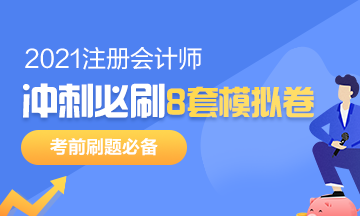 2021注册会计师

冲刺必刷8套模拟卷

考前刷题必备